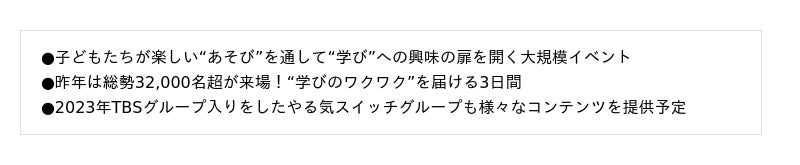 ●子どもたちが楽しい“あそび”を通して“学び”への興味の扉を開く大規模イベント
●昨年は総勢32,000名超が来場！“学びのワクワク”を届ける3日間
●2023年TBSグループ入りをしたやる気スイッチグループも様々なコンテンツを提供予定